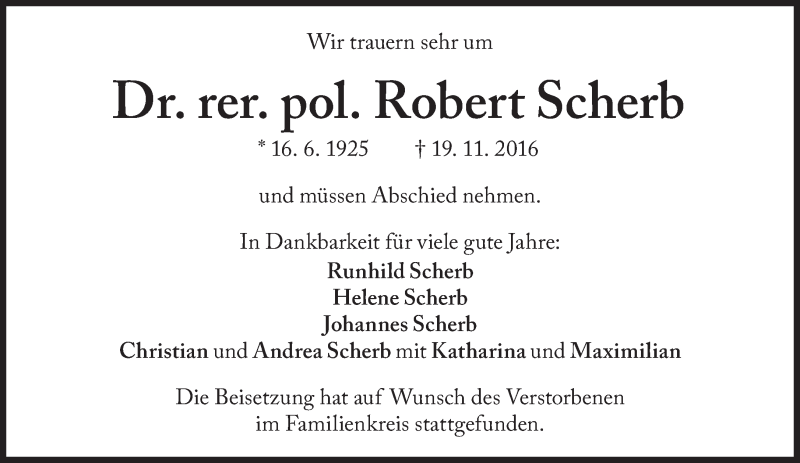 Wir trauern sehr um

Dr. rer. pol. Robert Scherb

* 16. 6. 1925 † 19. 11. 2016

und müssen Abschied nehmen.

In Dankbarkeit für viele gute Jahre:
Runhild Scherb
Helene Scherb
Johannes Scherb
Christian und Andrea Scherb mit Katharina und Maximilian

Die Beisetzung hat auf Wunsch des Verstorbenen im Familienkreis stattgefunden.